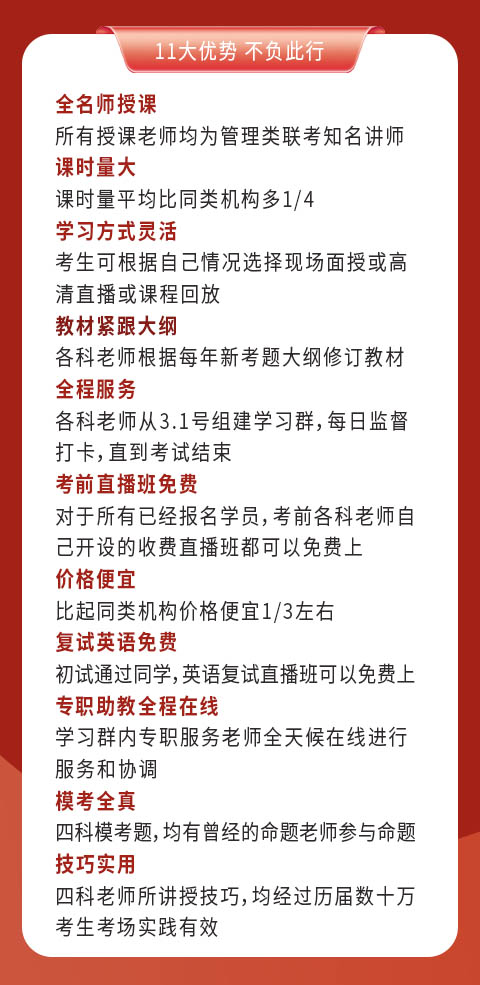 11大优势 不负此行

全名师授课
所有授课老师均为管理类联考知名讲师

课时量大
课时量平均比同类机构多1/4

学习方式灵活
考生可根据自己情况选择现场面授或高清直播或课程回放

教材紧跟大纲
各科老师根据每年新考题大纲修订教材

全程服务
各科老师从3.1号组建学习群，每日监督打卡，直到考试结束

考前直播班免费
对于所有已经报名学员，考前各科老师自己开设的收费直播班都可以免费上

价格便宜
比起同类机构价格便宜1/3左右

复试英语免费
初试通过同学，英语复试直播班可以免费上

专职助教全程在线
学习群内专职服务老师全天候在线进行服务和协调

模考全真
四科模考题，均有曾经的命题老师参与命题

技巧实用
四科老师所讲授技巧，均经过历届数十万考生考场实践有效